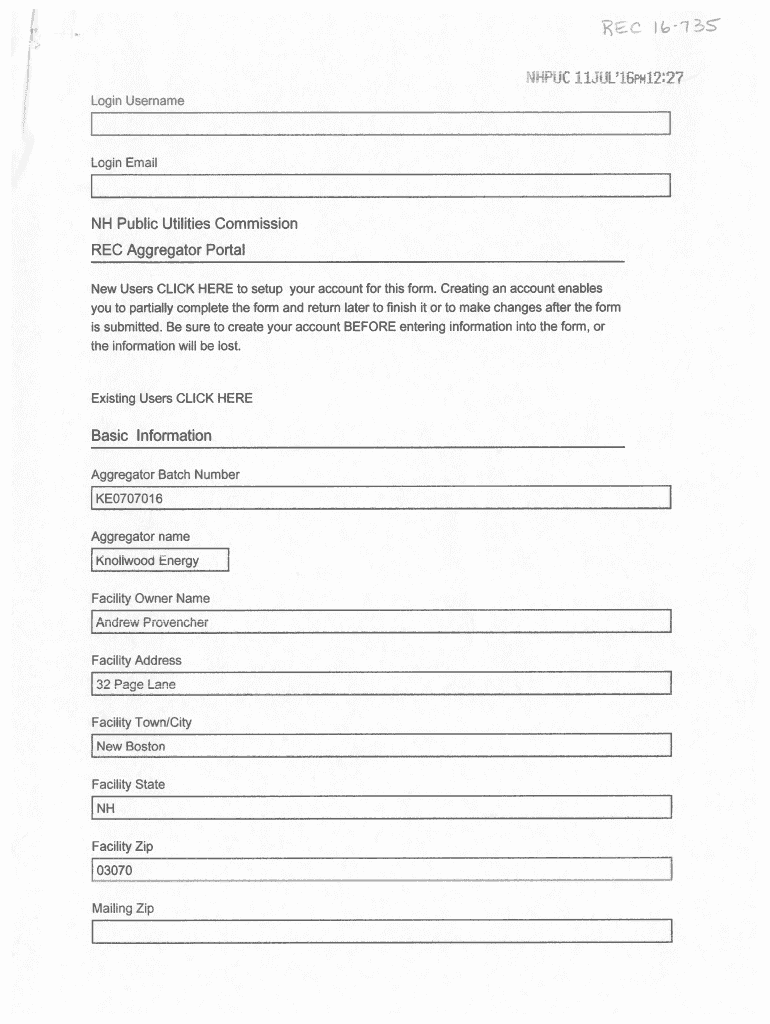 REC 16-735

NHPUC 11JUL'16PM12:27

Login Username

Login Email

NH Public Utilities Commission

REC Aggregator Portal

New Users CLICK HERE to setup your account for this form. Creating an account enables you to partially complete the form and return later to finish it or to make changes after the form is submitted. Be sure to create your account BEFORE entering information into the form, or the information will be lost.

Existing Users CLICK HERE

Basic Information

Aggregator Batch Number

KE0707016

Aggregator name

Knollwood Energy

Facility Owner Name

Andrew Provencher

Facility Address

32 Page Lane

Facility Town/City

New Boston

Facility State

NH

Facility Zip

03070

Mailing Zip